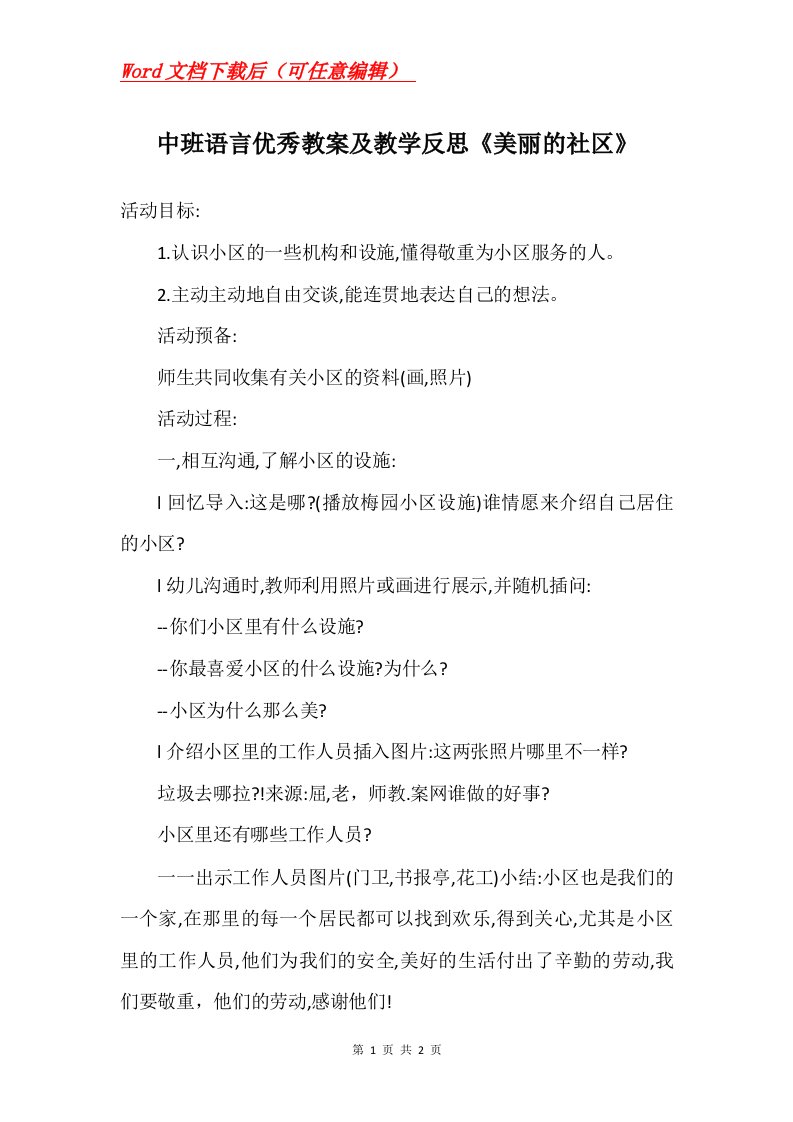 Word文档下载后（可任意编辑）

中班语言优秀教案及教学反思《美丽的社区》

活动目标:

1.认识小区的一些机构和设施,懂得敬重为小区服务的人。

2.主动主动地自由交谈,能连贯地表达自己的想法。

活动预备:

师生共同收集有关小区的资料(画,照片)

活动过程:

一,相互沟通,了解小区的设施:

l 回忆导入:这是哪?(播放梅园小区设施)谁情愿来介绍自己居住的小区?

l 幼儿沟通时,教师利用照片或画进行展示,并随机插问:

--你们小区里有什么设施?

--你最喜爱小区的什么设施?为什么?

--小区为什么那么美?

l 介绍小区里的工作人员插入图片:这两张照片哪里不一样?

垃圾去哪拉?!来源:屈,老，师教.案网谁做的好事?

小区里还有哪些工作人员?

一一出示工作人员图片(门卫,书报亭,花工)小结:小区也是我们的一个家,在那里的每一个居民都可以找到欢乐,得到关心,尤其是小区里的工作人员,他们为我们的安全,美好的生活付出了辛勤的劳动,我们要敬重，他们的劳动,感谢他们!

第 1 页 共 2 页